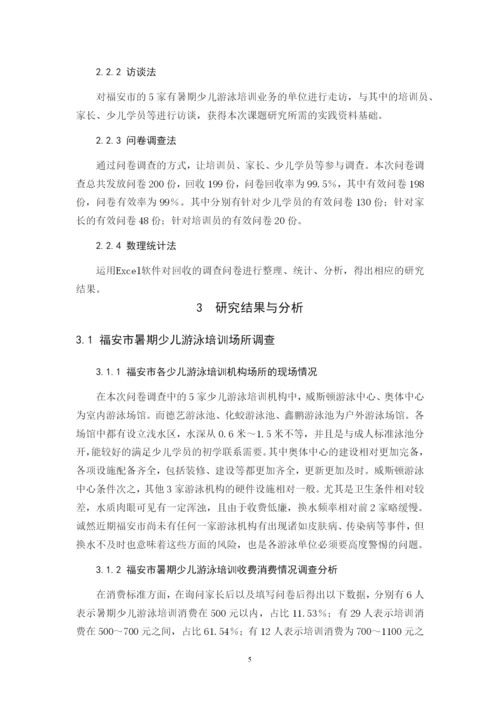 2.2.2 访谈法

对福安市的 5 家有暑期少儿游泳培训业务的单位进行走访，与其中的培训员、家长、少儿学员等进行访谈，获得本次课题研究所需的实践资料基础。

2.2.3 问卷调查法

通过问卷调查的方式，让培训员、家长、少儿学员等参与调查。本次问卷调查总共发放问卷 200 份，回收 199 份，问卷回收率为 99.5%，其中有效问卷 198 份，问卷有效率为 99%。其中分别有针对少儿学员的有效问卷 130 份；针对家长的有效问卷 48 份；针对培训员的有效问卷 20 份。

2.2.4 数理统计法

运用Excel软件对回收的调查问卷进行整理、统计、分析，得出相应的研究结果。

3 研究结果与分析

3.1 福安市暑期少儿游泳培训场所调查

3.1.1 福安市各少儿游泳培训机构场所的现场情况

在本次问卷调查中的 5 家少儿游泳培训机构中，威斯顿游泳中心、奥体中心为室内游泳场馆。而德艺游泳池、化蛟游泳池、鑫鹏游泳池为户外游泳场馆。各场馆中都有设立浅水区，水深从 0.6 米～1.5 米不等，并且是与成人标准泳池分开，能较好的满足少儿学员的初学联系需要。其中奥体中心的建设相对更加完备，各项设施配备齐全，包括装修、建设等都更加齐全，更新更加及时。威斯顿游泳中心条件次之，其他 3 家游泳机构的硬件设施相对一般。尤其是卫生条件相对较差，水质肉眼可见有一定浑浊，且由于收费低廉，换水频率相对前 2 家略缓慢。诚然近期福安市尚未有任何一家游泳机构有出现诸如皮肤病、传染病等事件，但换水不及时也意味着这些方面的风险，也是各游泳单位必须要高度警惕的问题。

3.1.2 福安市暑期少儿游泳培训收费消费情况调查分析

在消费标准方面，在询问家长后以及填写问卷后得出以下数据，分别有 6 人表示暑期少儿游泳培训消费在 500 元以内，占比 11.53%；有 29 人表示培训消费在 500～700 元之间，占比 61.54%；有 12 人表示培训消费为 700～1100 元之

5